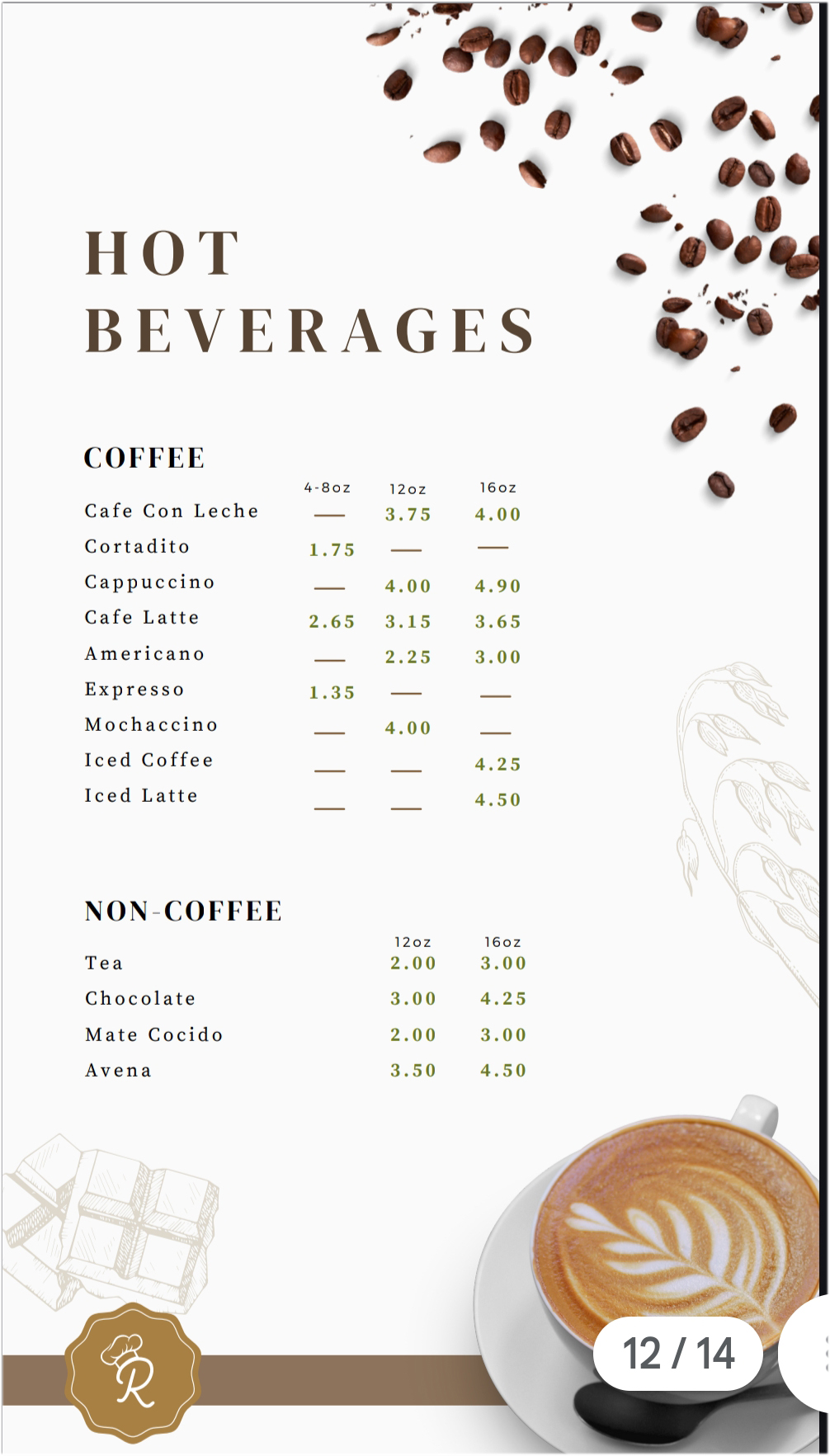 HOT BEVERAGES

COFFEE

| | 4-8oz | 12oz | 16oz |
|---|---|---|---|
| Cafe Con Leche | — | 3.75 | 4.00 |
| Cortadito | 1.75 | — | — |
| Cappuccino | — | 4.00 | 4.90 |
| Cafe Latte | 2.65 | 3.15 | 3.65 |
| Americano | — | 2.25 | 3.00 |
| Expresso | 1.35 | — | — |
| Mochaccino | — | 4.00 | — |
| Iced Coffee | — | — | 4.25 |
| Iced Latte | — | — | 4.50 |

NON-COFFEE

| | 12oz | 16oz |
|---|---|---|
| Tea | 2.00 | 3.00 |
| Chocolate | 3.00 | 4.25 |
| Mate Cocido | 2.00 | 3.00 |
| Avena | 3.50 | 4.50 |

R

12 / 14